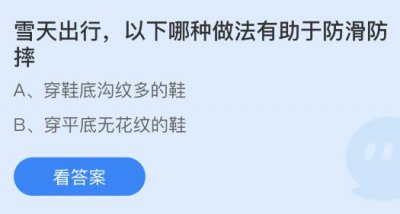 雪天出行，以下哪种做法有助于防滑防摔

A、穿鞋底沟纹多的鞋

B、穿平底无花纹的鞋

看答案